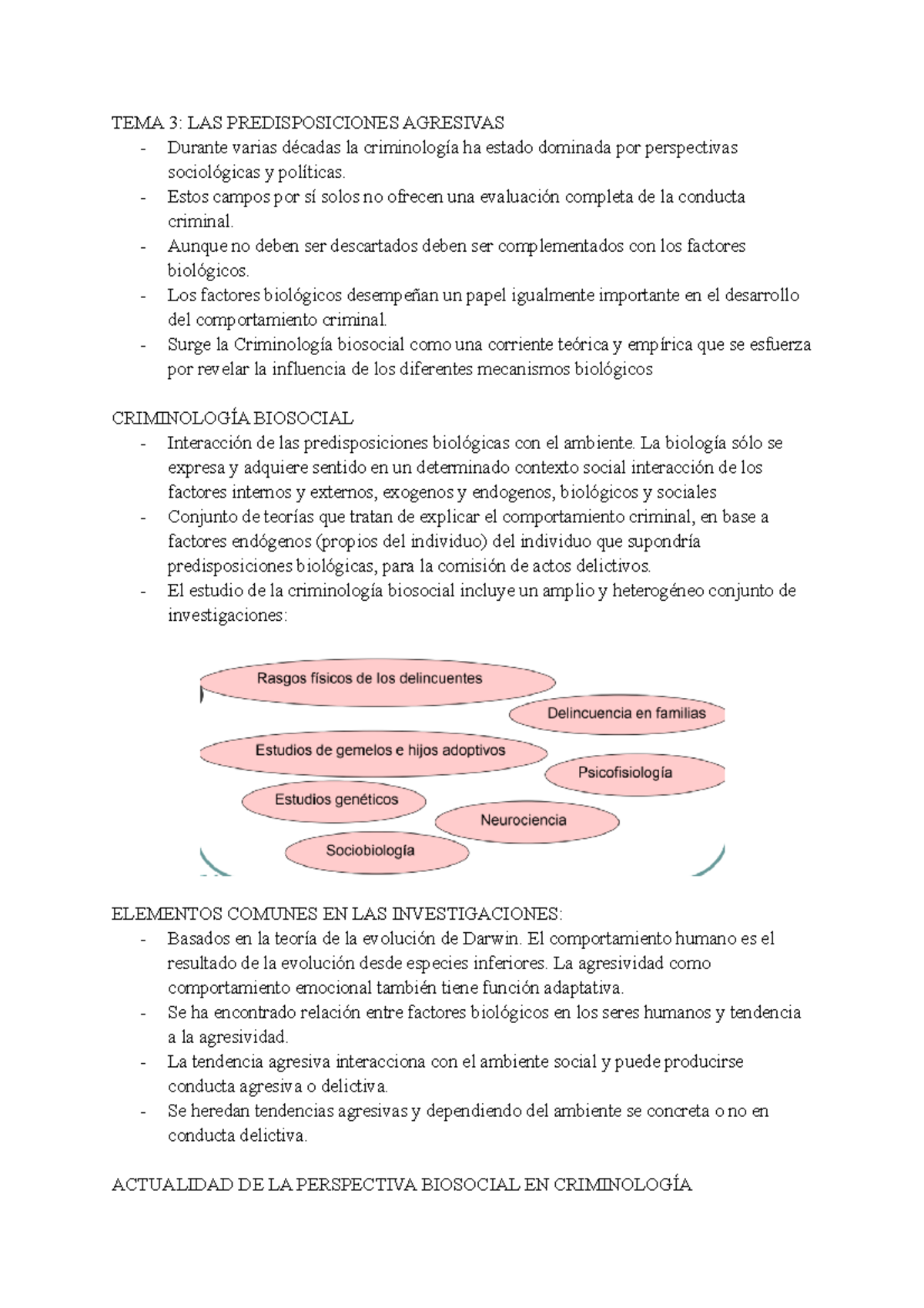 TEMA 3: LAS PREDISPOSICIONES AGRESIVAS
- Durante varias décadas la criminología ha estado dominada por perspectivas sociológicas y políticas.
- Estos campos por sí solos no ofrecen una evaluación completa de la conducta criminal.
- Aunque no deben ser descartados deben ser complementados con los factores biológicos.
- Los factores biológicos desempeñan un papel igualmente importante en el desarrollo del comportamiento criminal.
- Surge la Criminología biosocial como una corriente teórica y empírica que se esfuerza por revelar la influencia de los diferentes mecanismos biológicos

CRIMINOLOGÍA BIOSOCIAL
- Interacción de las predisposiciones biológicas con el ambiente. La biología sólo se expresa y adquiere sentido en un determinado contexto social interacción de los factores internos y externos, exogenos y endogenos, biológicos y sociales
- Conjunto de teorías que tratan de explicar el comportamiento criminal, en base a factores endógenos (propios del individuo) del individuo que supondría predisposiciones biológicas, para la comisión de actos delictivos.
- El estudio de la criminología biosocial incluye un amplio y heterogéneo conjunto de investigaciones:

Rasgos físicos de los delincuentes
Delincuencia en familias
Estudios de gemelos e hijos adoptivos
Psicofisiología
Estudios genéticos
Neurociencia
Sociobiología

ELEMENTOS COMUNES EN LAS INVESTIGACIONES:
- Basados en la teoría de la evolución de Darwin. El comportamiento humano es el resultado de la evolución desde especies inferiores. La agresividad como comportamiento emocional también tiene función adaptativa.
- Se ha encontrado relación entre factores biológicos en los seres humanos y tendencia a la agresividad.
- La tendencia agresiva interacciona con el ambiente social y puede producirse conducta agresiva o delictiva.
- Se heredan tendencias agresivas y dependiendo del ambiente se concreta o no en conducta delictiva.

ACTUALIDAD DE LA PERSPECTIVA BIOSOCIAL EN CRIMINOLOGÍA